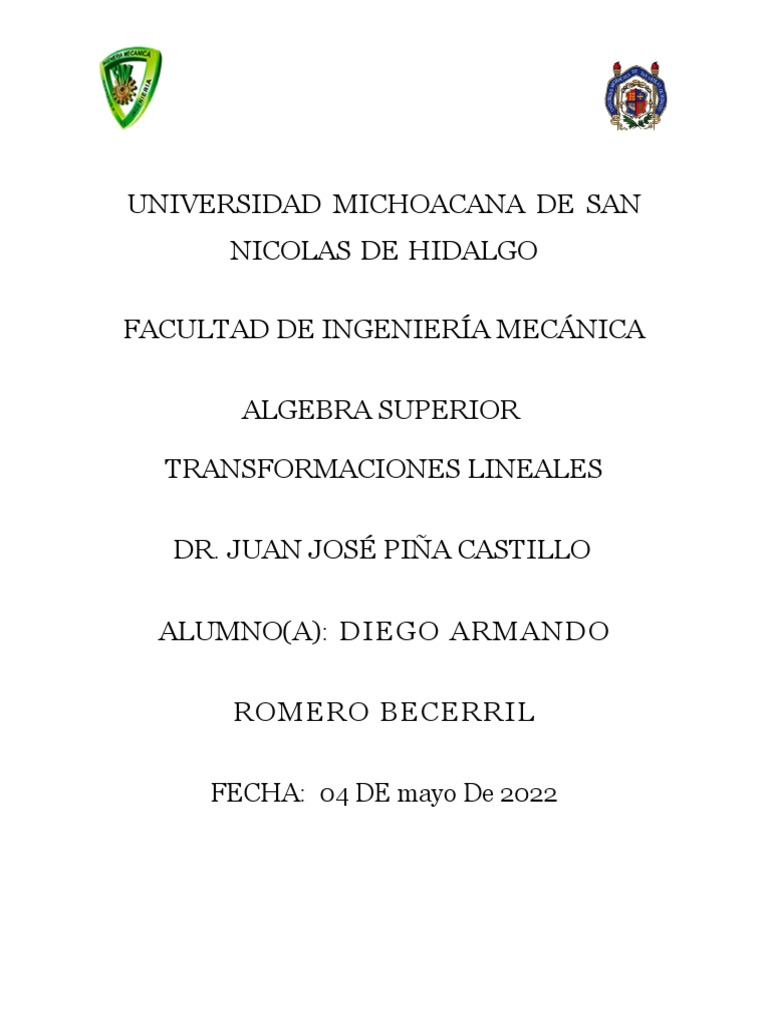 UNIVERSIDAD MICHOACANA DE SAN NICOLAS DE HIDALGO

FACULTAD DE INGENIERÍA MECÁNICA

ALGEBRA SUPERIOR

TRANSFORMACIONES LINEALES

DR. JUAN JOSÉ PIÑA CASTILLO

ALUMNO(A): DIEGO ARMANDO

ROMERO BECERRIL

FECHA: 04 DE mayo De 2022